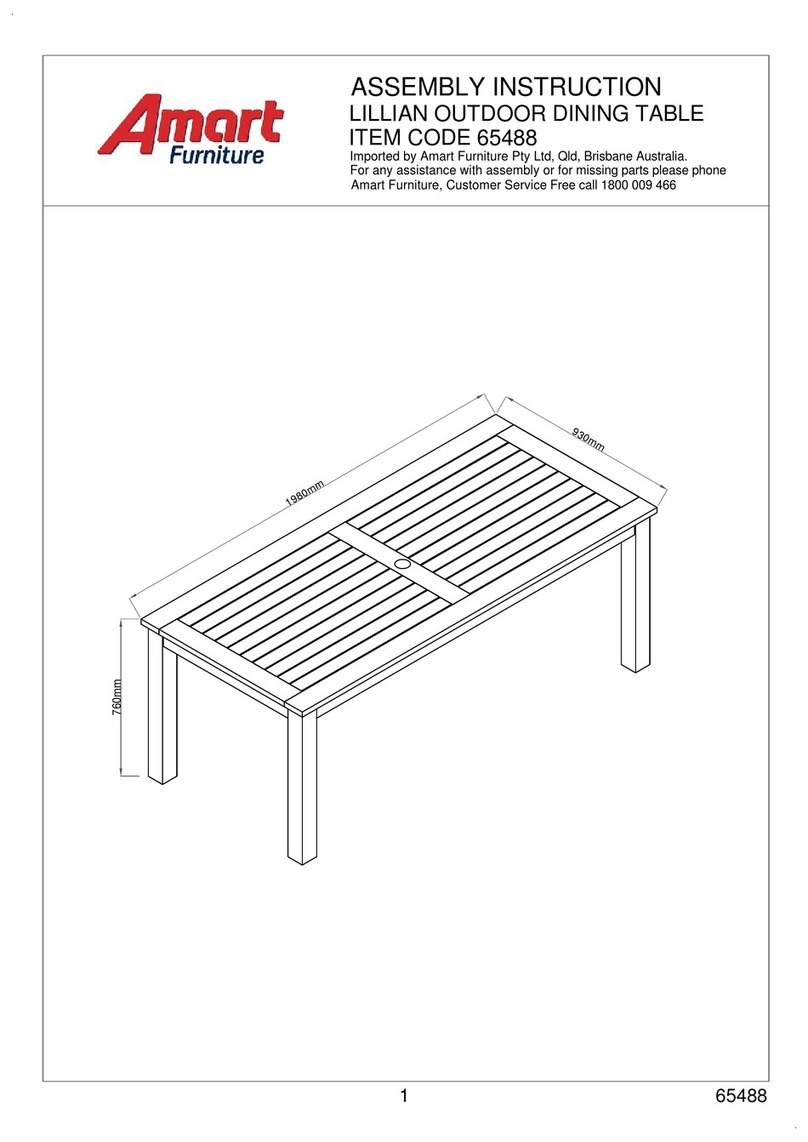 Amart Furniture

ASSEMBLY INSTRUCTION
LILLIAN OUTDOOR DINING TABLE
ITEM CODE 65488
Imported by Amart Furniture Pty Ltd, Qld, Brisbane Australia.
For any assistance with assembly or for missing parts please phone
Amart Furniture, Customer Service Free call 1800 009 466

1980mm
930mm
760mm

1
65488